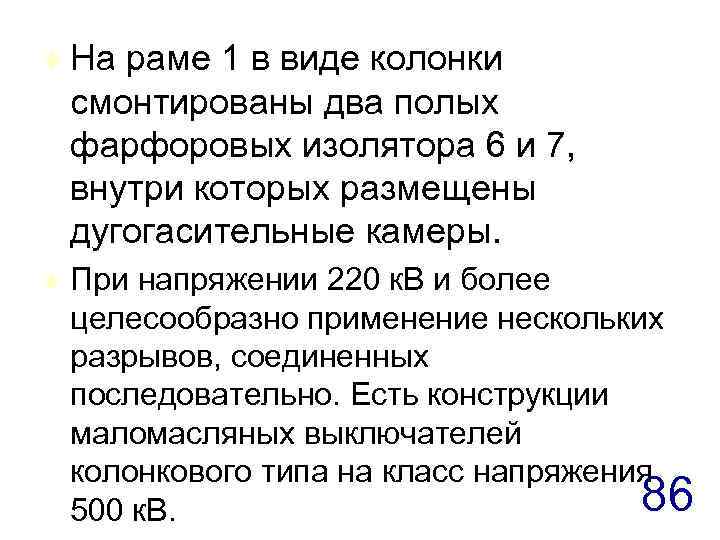 На раме 1 в виде колонки смонтированы два полых фарфоровых изолятора 6 и 7, внутри которых размещены дугогасительные камеры.

При напряжении 220 кВ и более целесообразно применение нескольких разрывов, соединенных последовательно. Есть конструкции маломасляных выключателей колонкового типа на класс напряжения 500 кВ.

86